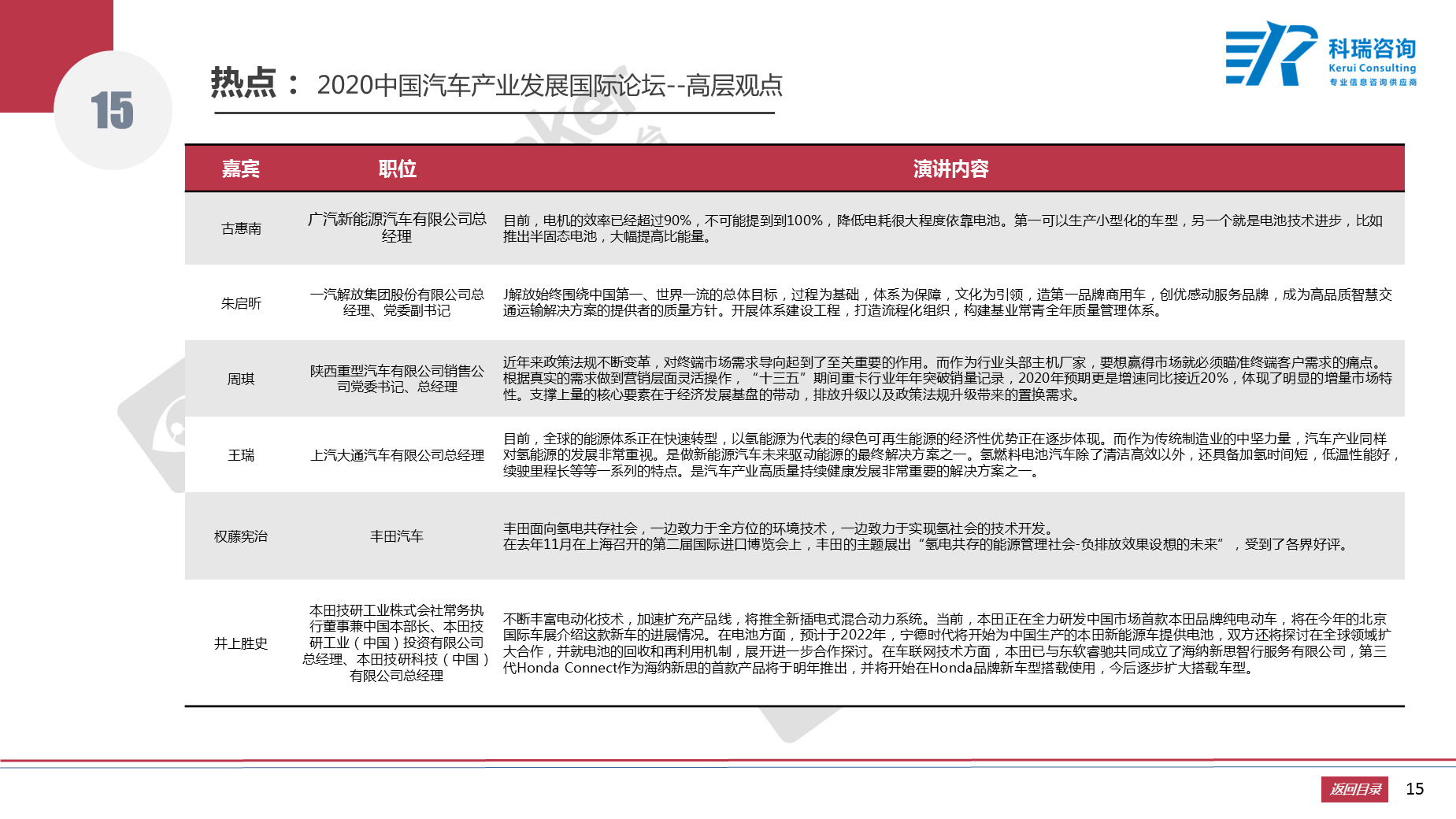 15

热点： 2020中国汽车产业发展国际论坛--高层观点

科瑞咨询
Kerui Consulting
专业信息咨询供应商

| 嘉宾 | 职位 | 演讲内容 |
|---|---|---|
| 古惠南 | 广汽新能源汽车有限公司总经理 | 目前，电机的效率已经超过90%，不可能提到到100%，降低电耗很大程度依靠电池。第一可以生产小型化的车型，另一个就是电池技术进步，比如推出半固态电池，大幅提高比能量。 |
| 朱启昕 | 一汽解放集团股份有限公司总经理、党委副书记 | J解放始终围绕中国第一、世界一流的总体目标，过程为基础，体系为保障，文化为引领，造第一品牌商用车，创优感动服务品牌，成为高品质智慧交通运输解决方案的提供者的质量方针。开展体系建设工程，打造流程化组织，构建基业常青全年质量管理体系。 |
| 周琪 | 陕西重型汽车有限公司销售公司党委书记、总经理 | 近年来政策法规不断变革，对终端市场需求导向起到了至关重要的作用。而作为行业头部主机厂家，要想赢得市场就必须瞄准终端客户需求的痛点。根据真实的需求做到营销层面灵活操作，“十三五”期间重卡行业年年突破销量记录，2020年预期更是增速同比接近20%，体现了明显的增量市场特性。支撑上量的核心要素在于经济发展基盘的带动，排放升级以及政策法规升级带来的置换需求。 |
| 王瑞 | 上汽大通汽车有限公司总经理 | 目前，全球的能源体系正在快速转型，以氢能源为代表的绿色可再生能源的经济性优势正在逐步体现。而作为传统制造业的中坚力量，汽车产业同样对氢能源的发展非常重视。是做新能源汽车未来驱动能源的最终解决方案之一。氢燃料电池汽车除了清洁高效以外，还具备加氢时间短，低温性能好，续驶里程长等等一系列的特点。是汽车产业高质量持续健康发展非常重要的解决方案之一。 |
| 权藤宪治 | 丰田汽车 | 丰田面向氢电共存社会，一边致力于全方位的环境技术，一边致力于实现氢社会的技术开发。在去年11月在上海召开的第二届国际进口博览会上，丰田的主题展出“氢电共存的能源管理社会-负排放效果设想的未来”，受到了各界好评。 |
| 井上胜史 | 本田技研工业株式会社常务执行董事兼中国本部长、本田技研工业（中国）投资有限公司总经理、本田技研科技（中国）有限公司总经理 | 不断丰富电动化技术，加速扩充产品线，将推全新插电式混合动力系统。当前，本田正在全力研发中国市场首款本田品牌纯电动车，将在今年的北京国际车展介绍这款新车的进展情况。在电池方面，预计于2022年，宁德时代将开始为中国生产的本田新能源车提供电池，双方还将探讨在全球领域扩大合作，并就电池的回收和再利用机制，展开进一步合作探讨。在车联网技术方面，本田已与东软睿驰共同成立了海纳新思智行服务有限公司，第三代Honda Connect作为海纳新思的首款产品将于明年推出，并将开始在Honda品牌新车型搭载使用，今后逐步扩大搭载车型。 |

返回目录 15